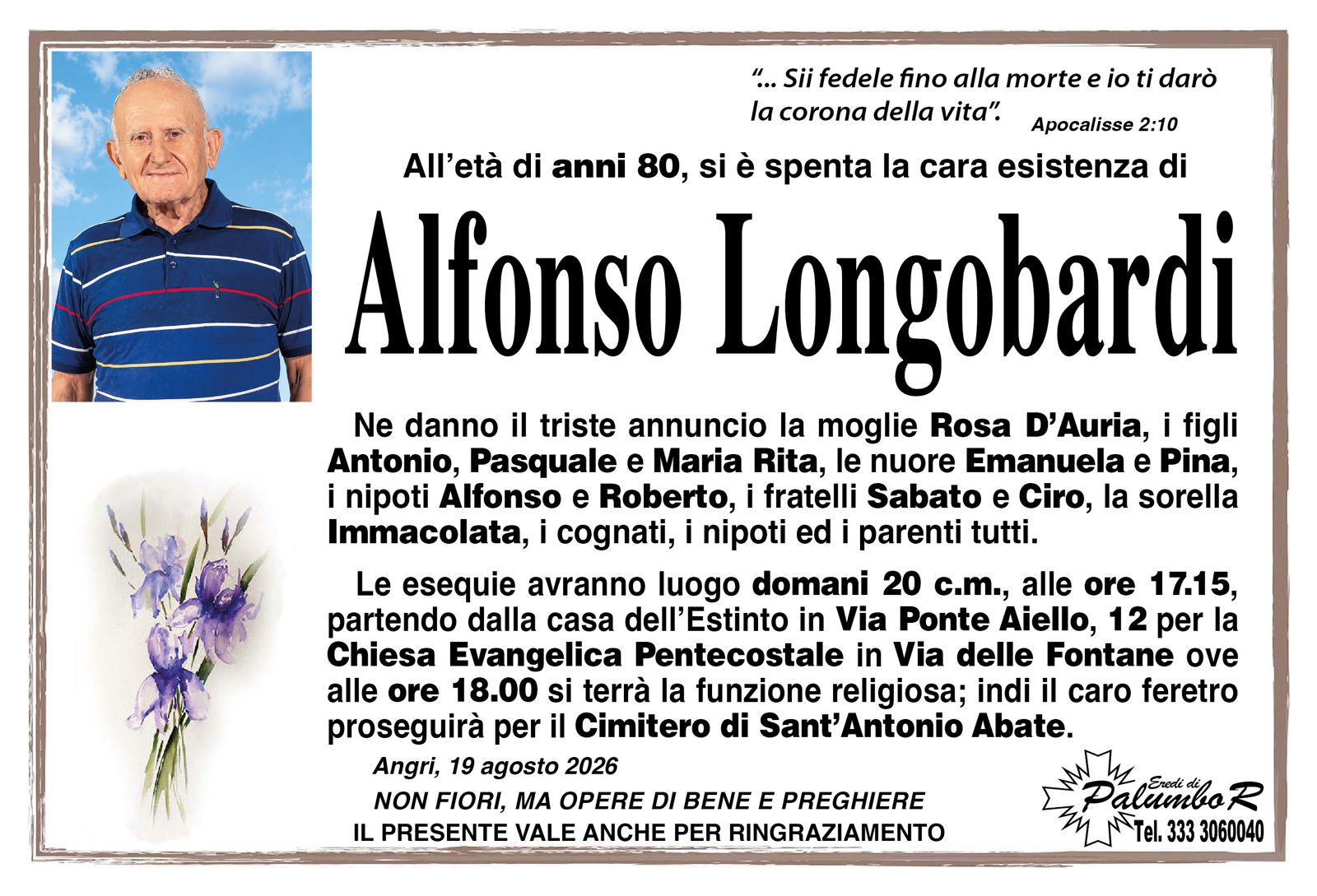 "... Sii fedele fino alla morte e io ti darò la corona della vita". Apocalisse 2:10

All'età di anni 80, si è spenta la cara esistenza di

Alfonso Longobardi

Ne danno il triste annuncio la moglie Rosa D'Auria, i figli Antonio, Pasquale e Maria Rita, le nuore Emanuela e Pina, i nipoti Alfonso e Roberto, i fratelli Sabato e Ciro, la sorella Immacolata, i cognati, i nipoti ed i parenti tutti.

Le esequie avranno luogo domani 20 c.m., alle ore 17.15, partendo dalla casa dell'Estinto in Via Ponte Aiello, 12 per la Chiesa Evangelica Pentecostale in Via delle Fontane ove alle ore 18.00 si terrà la funzione religiosa; indi il caro feretro proseguirà per il Cimitero di Sant'Antonio Abate.

Angri, 19 agosto 2026

NON FIORI, MA OPERE DI BENE E PREGHIERE

IL PRESENTE VALE ANCHE PER RINGRAZIAMENTO

Eredi di
Palumbo R
Tel. 333 3060040